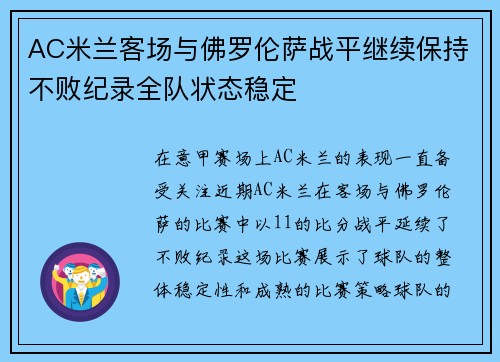 AC米兰客场与佛罗伦萨战平继续保持不败纪录全队状态稳定

在意甲赛场上AC米兰的表现一直备受关注近期AC米兰在客场与佛罗伦萨的比赛中以11的比分战平延续了不败纪录这场比赛展示了球队的整体稳定性和成熟的比赛策略球队的